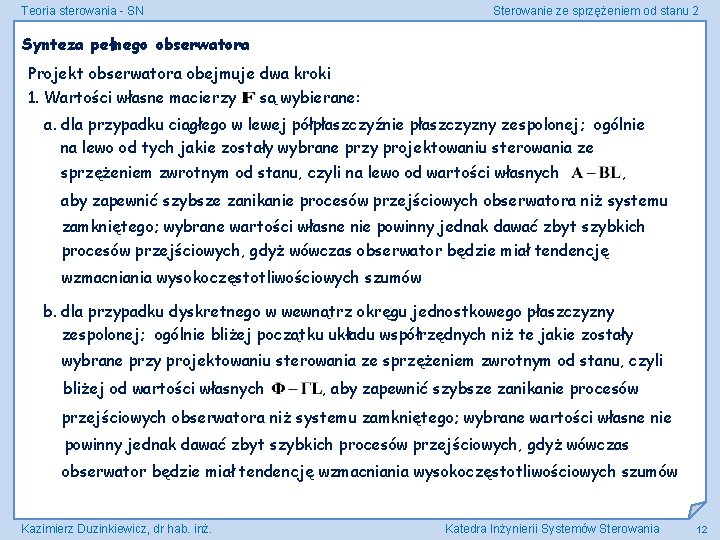 Teoria sterowania - SN

Sterowanie ze sprzężeniem od stanu 2

Synteza pełnego obserwatora

Projekt obserwatora obejmuje dwa kroki

1. Wartości własne macierzy $\mathbf{F}$ są wybierane:

a. dla przypadku ciągłego w lewej półpłaszczyźnie płaszczyzny zespolonej; ogólnie na lewo od tych jakie zostały wybrane przy projektowaniu sterowania ze sprzężeniem zwrotnym od stanu, czyli na lewo od wartości własnych $\mathbf{A}-\mathbf{BL}$, aby zapewnić szybsze zanikanie procesów przejściowych obserwatora niż systemu zamkniętego; wybrane wartości własne nie powinny jednak dawać zbyt szybkich procesów przejściowych, gdyż wówczas obserwator będzie miał tendencję wzmacniania wysokoczęstotliwościowych szumów

b. dla przypadku dyskretnego w wewnątrz okręgu jednostkowego płaszczyzny zespolonej; ogólnie bliżej początku układu współrzędnych niż te jakie zostały wybrane przy projektowaniu sterowania ze sprzężeniem zwrotnym od stanu, czyli bliżej od wartości własnych $\mathbf{\Phi}-\mathbf{\Gamma L}$, aby zapewnić szybsze zanikanie procesów przejściowych obserwatora niż systemu zamkniętego; wybrane wartości własne nie powinny jednak dawać zbyt szybkich procesów przejściowych, gdyż wówczas obserwator będzie miał tendencję wzmacniania wysokoczęstotliwościowych szumów

Kazimierz Duzinkiewicz, dr hab. inż.

Katedra Inżynierii Systemów Sterowania

12